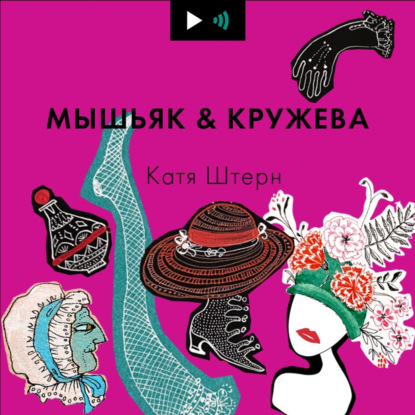 МЫШЬЯК & КРУЖЕВА

Катя Штерн